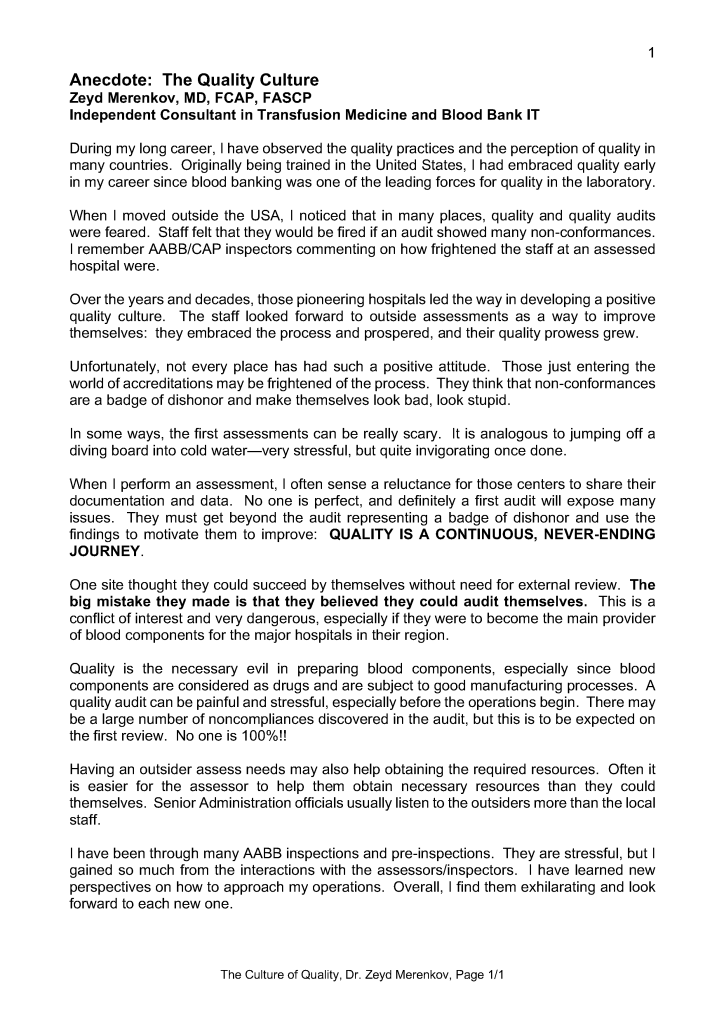 1

Anecdote: The Quality Culture
Zeyd Merenkov, MD, FCAP, FASCP
Independent Consultant in Transfusion Medicine and Blood Bank IT

During my long career, I have observed the quality practices and the perception of quality in many countries. Originally being trained in the United States, I had embraced quality early in my career since blood banking was one of the leading forces for quality in the laboratory.

When I moved outside the USA, I noticed that in many places, quality and quality audits were feared. Staff felt that they would be fired if an audit showed many non-conformances. I remember AABB/CAP inspectors commenting on how frightened the staff at an assessed hospital were.

Over the years and decades, those pioneering hospitals led the way in developing a positive quality culture. The staff looked forward to outside assessments as a way to improve themselves: they embraced the process and prospered, and their quality prowess grew.

Unfortunately, not every place has had such a positive attitude. Those just entering the world of accreditations may be frightened of the process. They think that non-conformances are a badge of dishonor and make themselves look bad, look stupid.

In some ways, the first assessments can be really scary. It is analogous to jumping off a diving board into cold water—very stressful, but quite invigorating once done.

When I perform an assessment, I often sense a reluctance for those centers to share their documentation and data. No one is perfect, and definitely a first audit will expose many issues. They must get beyond the audit representing a badge of dishonor and use the findings to motivate them to improve: QUALITY IS A CONTINUOUS, NEVER-ENDING JOURNEY.

One site thought they could succeed by themselves without need for external review. The big mistake they made is that they believed they could audit themselves. This is a conflict of interest and very dangerous, especially if they were to become the main provider of blood components for the major hospitals in their region.

Quality is the necessary evil in preparing blood components, especially since blood components are considered as drugs and are subject to good manufacturing processes. A quality audit can be painful and stressful, especially before the operations begin. There may be a large number of noncompliances discovered in the audit, but this is to be expected on the first review. No one is 100%!!

Having an outsider assess needs may also help obtaining the required resources. Often it is easier for the assessor to help them obtain necessary resources than they could themselves. Senior Administration officials usually listen to the outsiders more than the local staff.

I have been through many AABB inspections and pre-inspections. They are stressful, but I gained so much from the interactions with the assessors/inspectors. I have learned new perspectives on how to approach my operations. Overall, I find them exhilarating and look forward to each new one.

The Culture of Quality, Dr. Zeyd Merenkov, Page 1/1